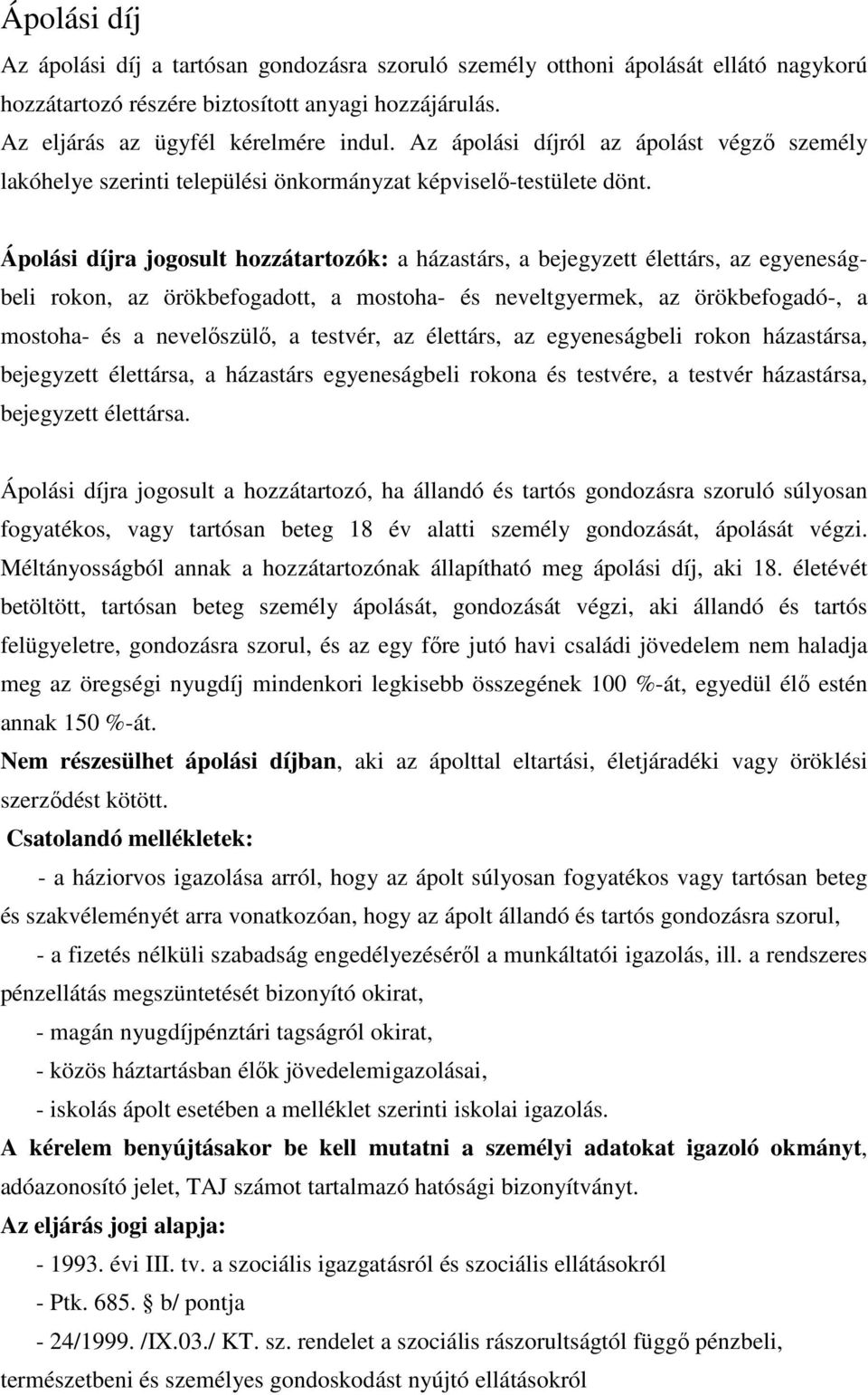 Ápolási díj

Az ápolási díj a tartósan gondozásra szoruló személy otthoni ápolását ellátó nagykorú hozzátartozó részére biztosított anyagi hozzájárulás.
Az eljárás az ügyfél kérelmére indul. Az ápolási díjról az ápolást végző személy lakóhelye szerinti települési önkormányzat képviselő-testülete dönt.

Ápolási díjra jogosult hozzátartozók: a házastárs, a bejegyzett élettárs, az egyeneságbeli rokon, az örökbefogadott, a mostoha- és neveltgyermek, az örökbefogadó-, a mostoha- és a nevelőszülő, a testvér, az élettárs, az egyeneságbeli rokon házastársa, bejegyzett élettársa, a házastárs egyeneságbeli rokona és testvére, a testvér házastársa, bejegyzett élettársa.

Ápolási díjra jogosult a hozzátartozó, ha állandó és tartós gondozásra szoruló súlyosan fogyatékos, vagy tartósan beteg 18 év alatti személy gondozását, ápolását végzi. Méltányosságból annak a hozzátartozónak állapítható meg ápolási díj, aki 18. életévét betöltött, tartósan beteg személy ápolását, gondozását végzi, aki állandó és tartós felügyeletre, gondozásra szorul, és az egy főre jutó havi családi jövedelem nem haladja meg az öregségi nyugdíj mindenkori legkisebb összegének 100 %-át, egyedül élő estén annak 150 %-át.
Nem részesülhet ápolási díjban, aki az ápolttal eltartási, életjáradéki vagy öröklési szerződést kötött.
Csatolandó mellékletek:
- a háziorvos igazolása arról, hogy az ápolt súlyosan fogyatékos vagy tartósan beteg és szakvéleményét arra vonatkozóan, hogy az ápolt állandó és tartós gondozásra szorul,
- a fizetés nélküli szabadság engedélyezéséről a munkáltatói igazolás, ill. a rendszeres pénzellátás megszüntetését bizonyító okirat,
- magán nyugdíjpénztári tagságról okirat,
- közös háztartásban élők jövedelemigazolásai,
- iskolás ápolt esetében a melléklet szerinti iskolai igazolás.
A kérelem benyújtásakor be kell mutatni a személyi adatokat igazoló okmányt, adóazonosító jelet, TAJ számot tartalmazó hatósági bizonyítványt.
Az eljárás jogi alapja:
- 1993. évi III. tv. a szociális igazgatásról és szociális ellátásokról
- Ptk. 685. § b/ pontja
- 24/1999. /IX.03./ KT. sz. rendelet a szociális rászorultságtól függő pénzbeli, természetbeni és személyes gondoskodást nyújtó ellátásokról